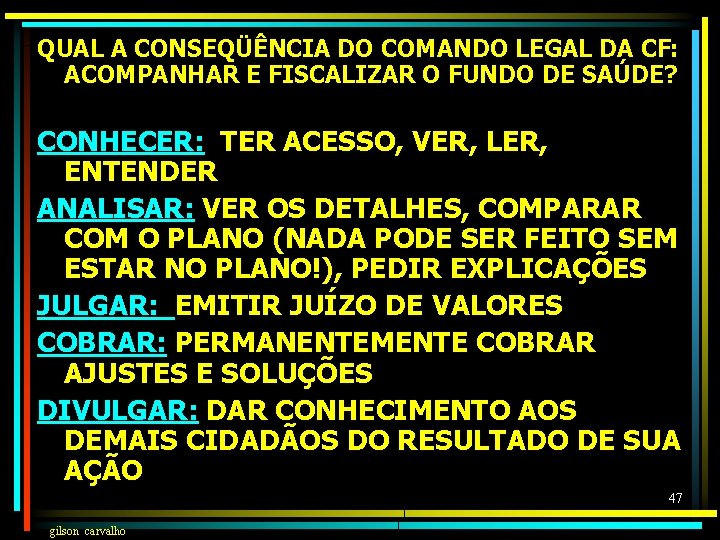 QUAL A CONSEQÜÊNCIA DO COMANDO LEGAL DA CF: ACOMPANHAR E FISCALIZAR O FUNDO DE SAÚDE?

CONHECER: TER ACESSO, VER, LER, ENTENDER

ANALISAR: VER OS DETALHES, COMPARAR COM O PLANO (NADA PODE SER FEITO SEM ESTAR NO PLANO!), PEDIR EXPLICAÇÕES

JULGAR: EMITIR JUÍZO DE VALORES

COBRAR: PERMANENTEMENTE COBRAR AJUSTES E SOLUÇÕES

DIVULGAR: DAR CONHECIMENTO AOS DEMAIS CIDADÃOS DO RESULTADO DE SUA AÇÃO

47

gilson carvalho